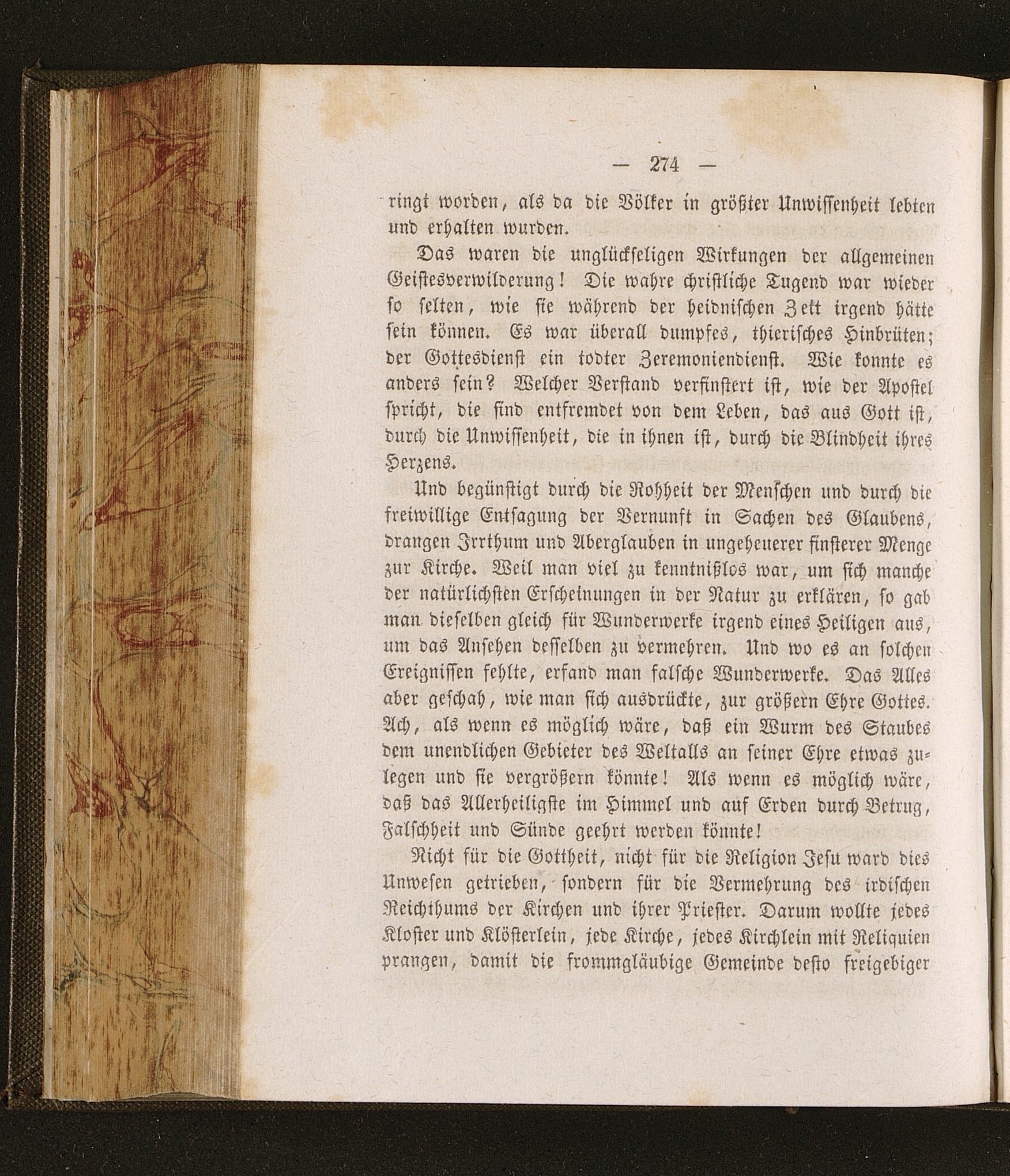 — 274 —

ringt worden, als da die Völker in größter Unwissenheit lebten und erhalten wurden.

Das waren die unglückseligen Wirkungen der allgemeinen Geistesverwilderung! Die wahre christliche Tugend war wieder so selten, wie sie während der heidnischen Zeit irgend hätte sein können. Es war überall dumpfes, thierisches Hinbrüten; der Gottesdienst ein todter Zeremoniendienst. Wie konnte es anders sein? Welcher Verstand verfinstert ist, wie der Apostel spricht, die sind entfremdet von dem Leben, das aus Gott ist, durch die Unwissenheit, die in ihnen ist, durch die Blindheit ihres Herzens.

Und begünstigt durch die Rohheit der Menschen und durch die freiwillige Entsagung der Vernunft in Sachen des Glaubens, drangen Irrthum und Aberglauben in ungeheuerer finsterer Menge zur Kirche. Weil man viel zu kenntnißlos war, um sich manche der natürlichsten Erscheinungen in der Natur zu erklären, so gab man dieselben gleich für Wunderwerke irgend eines Heiligen aus, um das Ansehen desselben zu vermehren. Und wo es an solchen Ereignissen fehlte, erfand man falsche Wunderwerke. Das Alles aber geschah, wie man sich ausdrückte, zur größern Ehre Gottes. Ach, als wenn es möglich wäre, daß ein Wurm des Staubes dem unendlichen Gebieter des Weltalls an seiner Ehre etwas zulegen und sie vergrößern könnte! Als wenn es möglich wäre, daß das Allerheiligste im Himmel und auf Erden durch Betrug, Falschheit und Sünde geehrt werden könnte!

Nicht für die Gottheit, nicht für die Religion Jesu ward dies Unwesen getrieben, sondern für die Vermehrung des irdischen Reichthums der Kirchen und ihrer Priester. Darum wollte jedes Kloster und Klösterlein, jede Kirche, jedes Kirchlein mit Reliquien prangen, damit die frommgläubige Gemeinde desto freigebiger